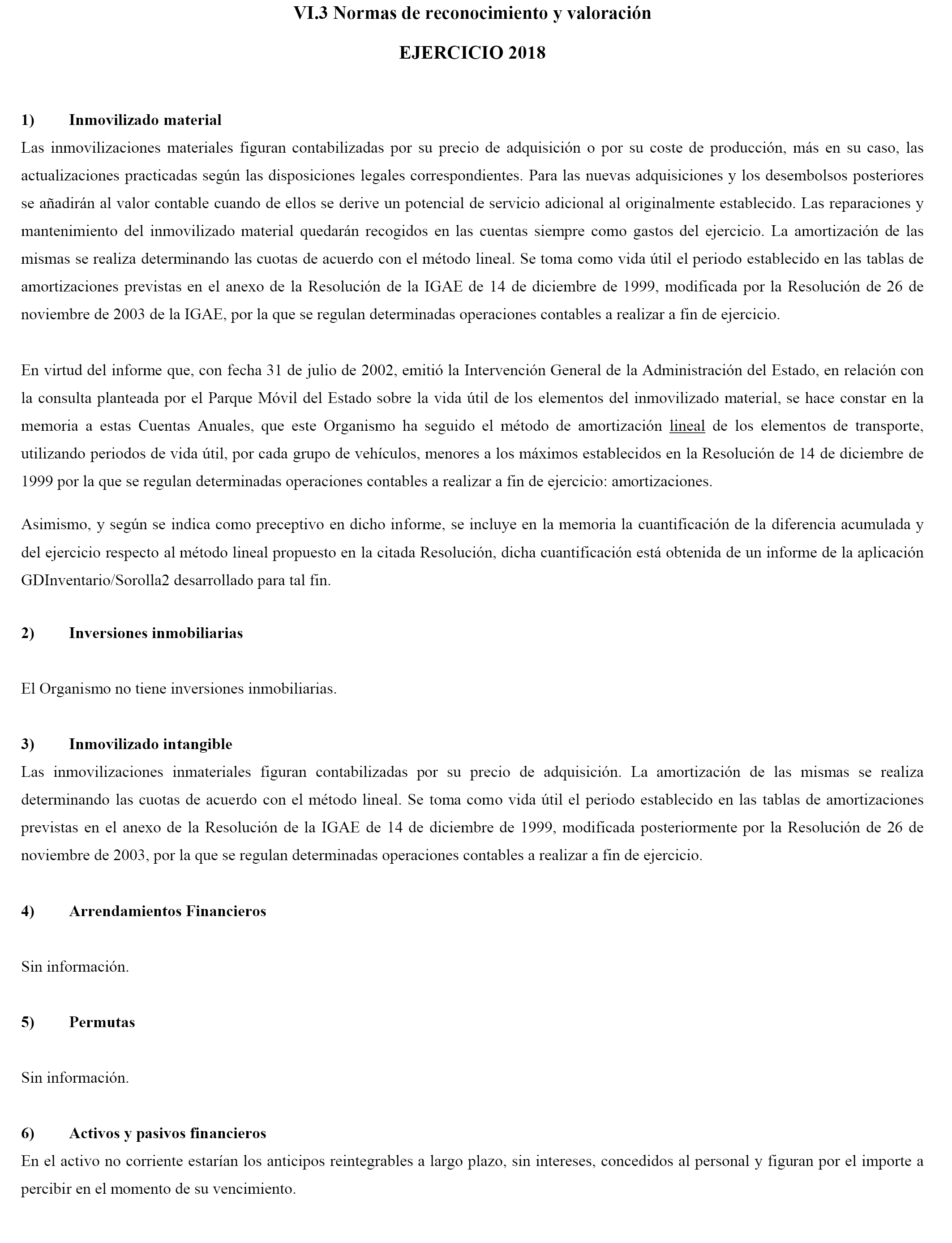 VI.3 Normas de reconocimiento y valoración

EJERCICIO 2018

1) Inmovilizado material

Las inmovilizaciones materiales figuran contabilizadas por su precio de adquisición o por su coste de producción, más en su caso, las actualizaciones practicadas según las disposiciones legales correspondientes. Para las nuevas adquisiciones y los desembolsos posteriores se añadirán al valor contable cuando de ellos se derive un potencial de servicio adicional al originalmente establecido. Las reparaciones y mantenimiento del inmovilizado material quedarán recogidos en las cuentas siempre como gastos del ejercicio. La amortización de las mismas se realiza determinando las cuotas de acuerdo con el método lineal. Se toma como vida útil el periodo establecido en las tablas de amortizaciones previstas en el anexo de la Resolución de la IGAE de 14 de diciembre de 1999, modificada por la Resolución de 26 de noviembre de 2003 de la IGAE, por la que se regulan determinadas operaciones contables a realizar a fin de ejercicio.

En virtud del informe que, con fecha 31 de julio de 2002, emitió la Intervención General de la Administración del Estado, en relación con la consulta planteada por el Parque Móvil del Estado sobre la vida útil de los elementos del inmovilizado material, se hace constar en la memoria a estas Cuentas Anuales, que este Organismo ha seguido el método de amortización lineal de los elementos de transporte, utilizando periodos de vida útil, por cada grupo de vehículos, menores a los máximos establecidos en la Resolución de 14 de diciembre de 1999 por la que se regulan determinadas operaciones contables a realizar a fin de ejercicio: amortizaciones.

Asimismo, y según se indica como preceptivo en dicho informe, se incluye en la memoria la cuantificación de la diferencia acumulada y del ejercicio respecto al método lineal propuesto en la citada Resolución, dicha cuantificación está obtenida de un informe de la aplicación GDInventario/Sorolla2 desarrollado para tal fin.

2) Inversiones inmobiliarias

El Organismo no tiene inversiones inmobiliarias.

3) Inmovilizado intangible

Las inmovilizaciones inmateriales figuran contabilizadas por su precio de adquisición. La amortización de las mismas se realiza determinando las cuotas de acuerdo con el método lineal. Se toma como vida útil el periodo establecido en las tablas de amortizaciones previstas en el anexo de la Resolución de la IGAE de 14 de diciembre de 1999, modificada posteriormente por la Resolución de 26 de noviembre de 2003, por la que se regulan determinadas operaciones contables a realizar a fin de ejercicio.

4) Arrendamientos Financieros

Sin información.

5) Permutas

Sin información.

6) Activos y pasivos financieros

En el activo no corriente estarían los anticipos reintegrables a largo plazo, sin intereses, concedidos al personal y figuran por el importe a percibir en el momento de su vencimiento.